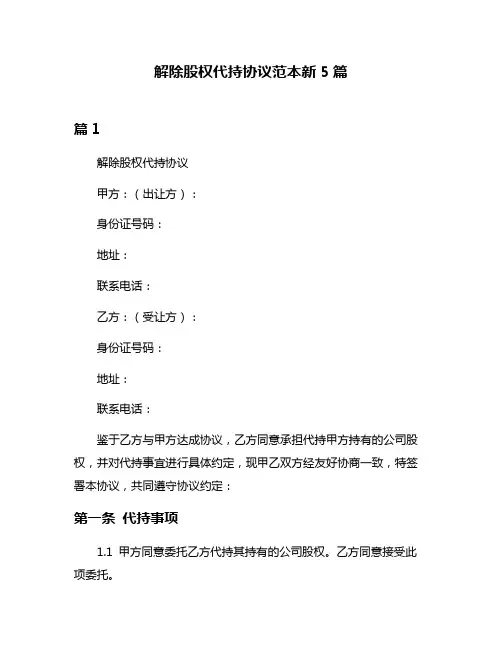 解除股权代持协议范本新 5 篇

篇 1

解除股权代持协议

甲方：（出让方）：

身份证号码：

地址：

联系电话：

乙方：（受让方）：

身份证号码：

地址：

联系电话：

鉴于乙方与甲方达成协议，乙方同意承担代持甲方持有的公司股权，并对代持事宜进行具体约定，现甲乙双方经友好协商一致，特签署本协议，共同遵守协议约定：

第一条 代持事项

1.1 甲方同意委托乙方代持其持有的公司股权。乙方同意接受此项委托。